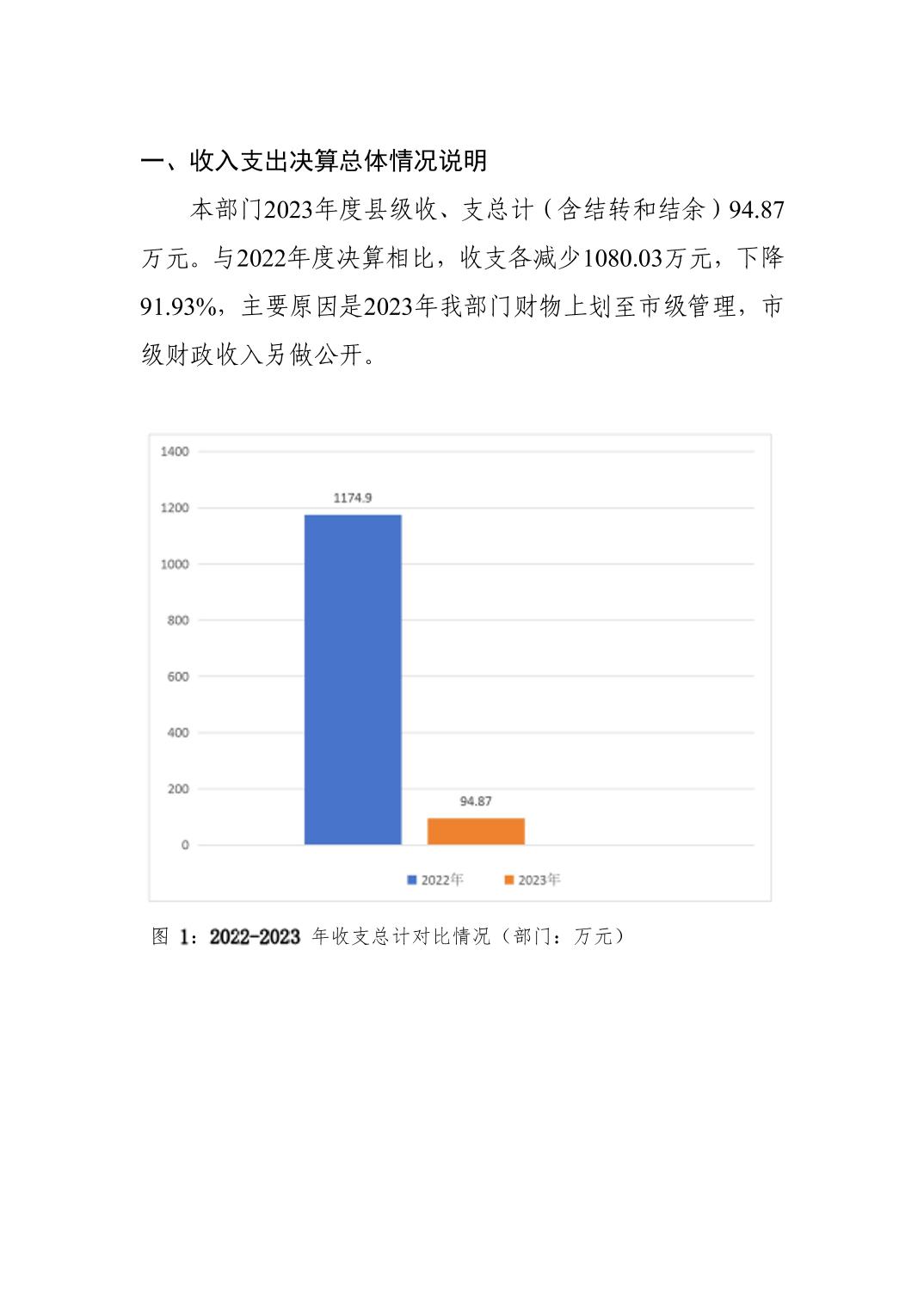 一、收入支出决算总体情况说明

本部门2023年度县级收、支总计（含结转和结余）94.87万元。与2022年度决算相比，收支各减少1080.03万元，下降91.93%，主要原因是2023年我部门财物上划至市级管理，市级财政收入另做公开。

1400
1200
1000
800
600
400
200
0
1174.9
94.87
2022年
2023年

图 1：2022-2023 年收支总计对比情况（部门：万元）